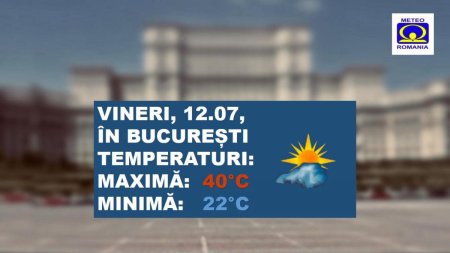 METEO
ROMANIA

VINERI, 12.07,
ÎN BUCUREȘTI
TEMPERATURI:
MAXIMĂ: 40°C
MINIMĂ: 22°C